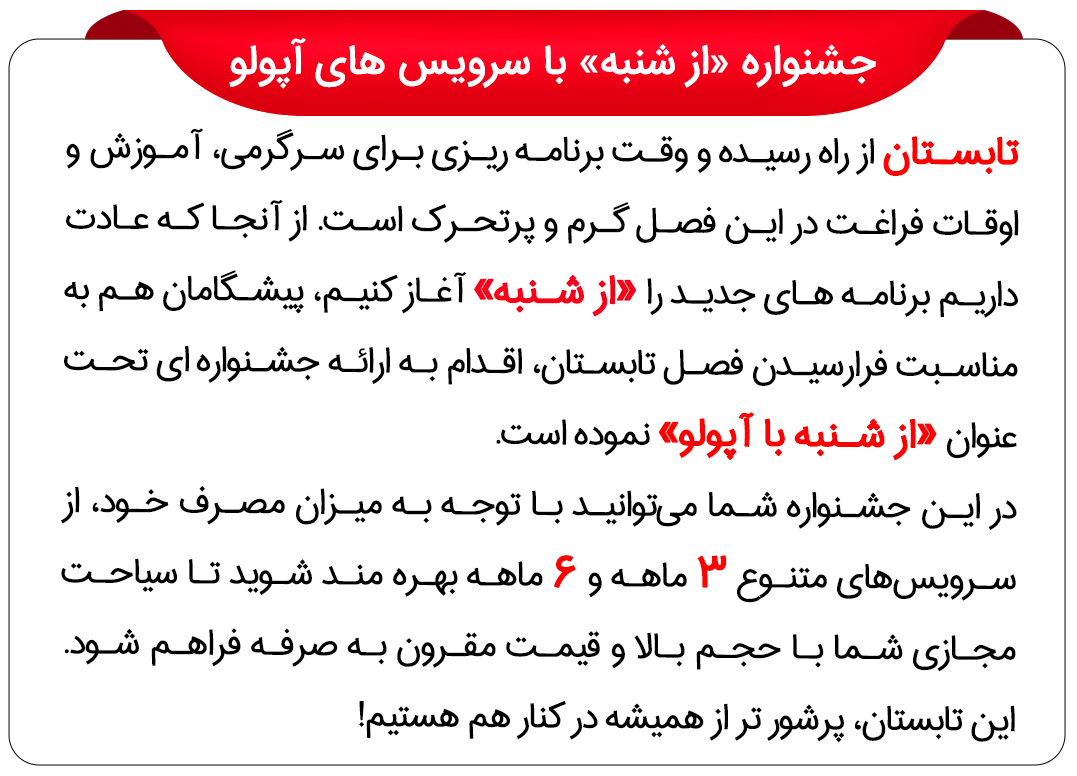 جشنواره «از شنبه» با سرویس های آپولو

تابستان از راه رسیده و وقت برنامه ریزی برای سرگرمی، آموزش و اوقات فراغت در این فصل گرم و پرتحرک است. از آنجا که عادت داریم برنامه های جدید را «از شنبه» آغاز کنیم، پیشگامان هم به مناسبت فرارسیدن فصل تابستان، اقدام به ارائه جشنواره ای تحت عنوان «از شنبه با آپولو» نموده است.

در این جشنواره شما می‌توانید با توجه به میزان مصرف خود، از سرویس‌های متنوع ۳ ماهه و ۶ ماهه بهره مند شوید تا سیاحت مجازی شما با حجم بالا و قیمت مقرون به صرفه فراهم شود.

این تابستان، پرشور تر از همیشه در کنار هم هستیم!